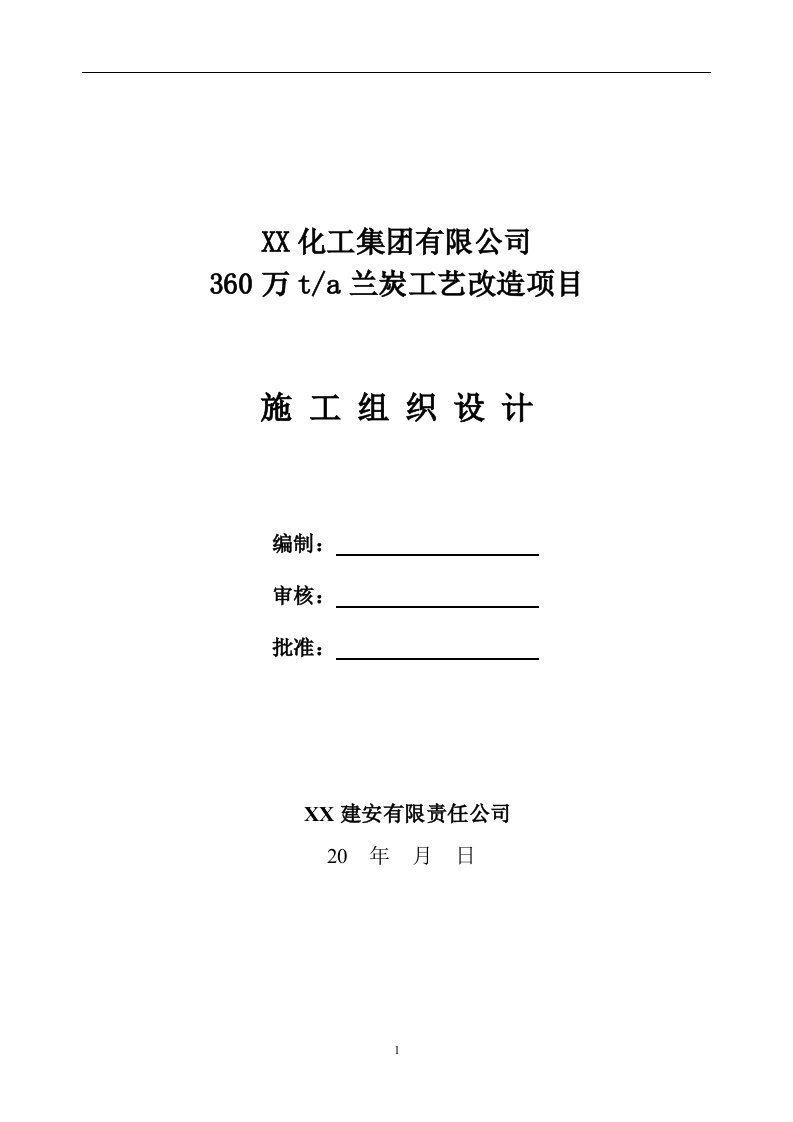 XX 化工集团有限公司
360 万 t/a 兰炭工艺改造项目

施 工 组 织 设 计

编制：

审核：

批准：

XX 建安有限责任公司
20　年　月　日

1